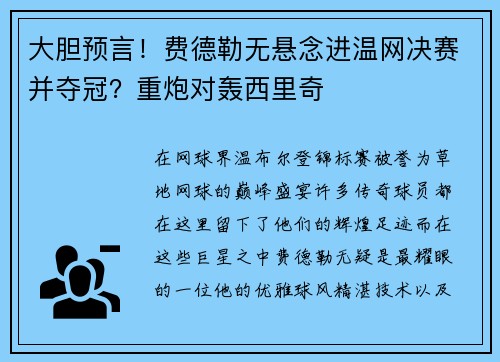 大胆预言！费德勒无悬念进温网决赛并夺冠？重炮对轰西里奇

在网球界温布尔登锦标赛被誉为草地网球的巅峰盛宴许多传奇球员都在这里留下了他们的辉煌足迹而在这些巨星之中费德勒无疑是最耀眼的一位他的优雅球风精湛技术以及